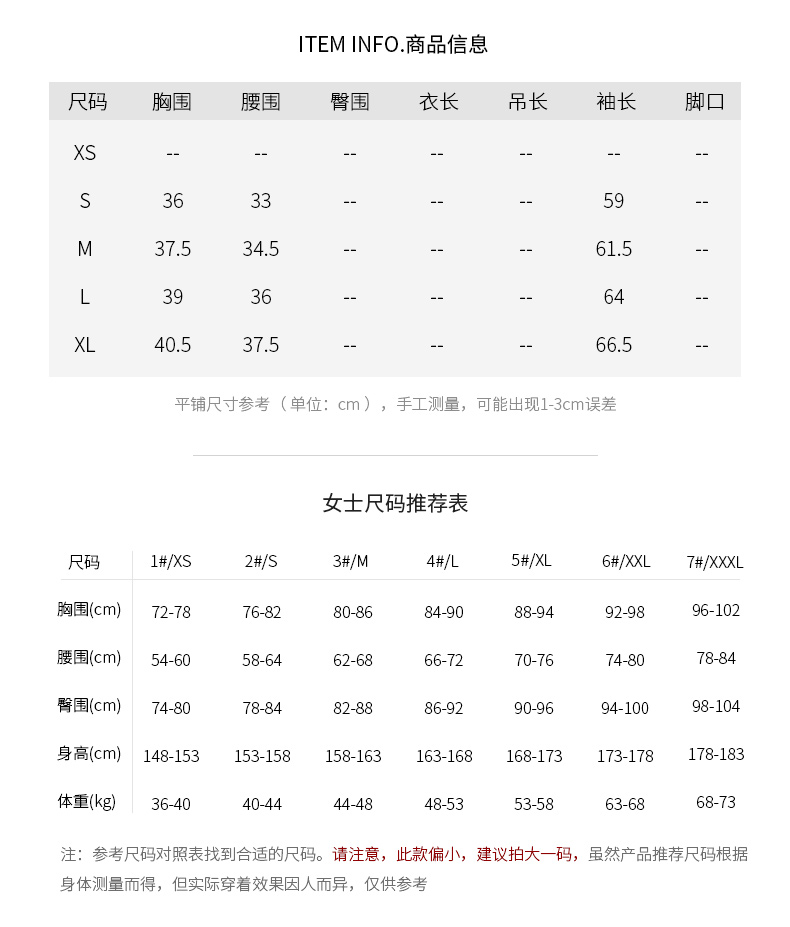 ITEM INFO.商品信息

| 尺码 | 胸围 | 腰围 | 臀围 | 衣长 | 吊长 | 袖长 | 脚口 |
|---|---|---|---|---|---|---|---|
| XS | -- | -- | -- | -- | -- | -- | -- |
| S | 36 | 33 | -- | -- | -- | 59 | -- |
| M | 37.5 | 34.5 | -- | -- | -- | 61.5 | -- |
| L | 39 | 36 | -- | -- | -- | 64 | -- |
| XL | 40.5 | 37.5 | -- | -- | -- | 66.5 | -- |

平铺尺寸参考（单位：cm），手工测量，可能出现1-3cm误差

女士尺码推荐表

| 尺码 | 1#/XS | 2#/S | 3#/M | 4#/L | 5#/XL | 6#/XXL | 7#/XXXL |
|---|---|---|---|---|---|---|---|
| 胸围(cm) | 72-78 | 76-82 | 80-86 | 84-90 | 88-94 | 92-98 | 96-102 |
| 腰围(cm) | 54-60 | 58-64 | 62-68 | 66-72 | 70-76 | 74-80 | 78-84 |
| 臀围(cm) | 74-80 | 78-84 | 82-88 | 86-92 | 90-96 | 94-100 | 98-104 |
| 身高(cm) | 148-153 | 153-158 | 158-163 | 163-168 | 168-173 | 173-178 | 178-183 |
| 体重(kg) | 36-40 | 40-44 | 44-48 | 48-53 | 53-58 | 63-68 | 68-73 |

注：参考尺码对照表找到合适的尺码。请注意，此款偏小，建议拍大一码，虽然产品推荐尺码根据身体测量而得，但实际穿着效果因人而异，仅供参考